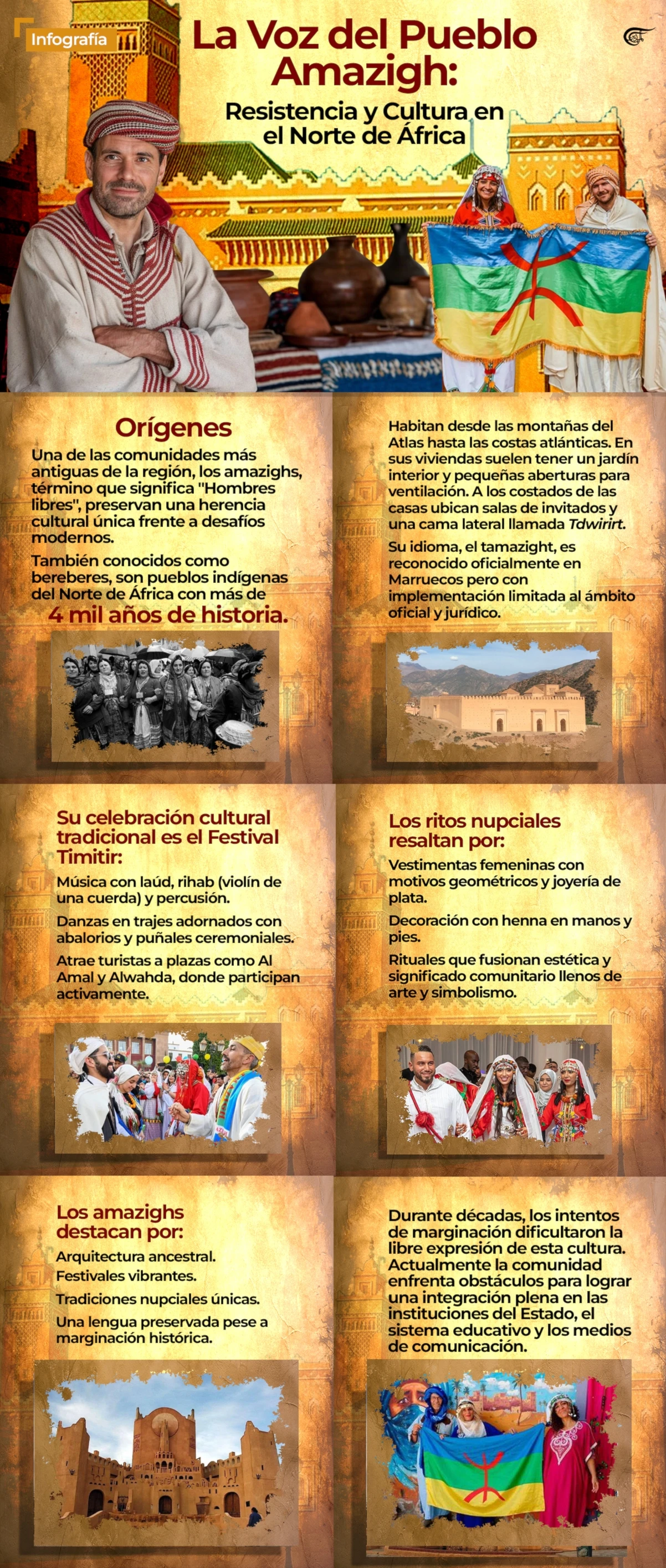 Infografía

La Voz del Pueblo Amazigh:

Resistencia y Cultura en el Norte de África

Orígenes

Una de las comunidades más antiguas de la región, los amazighs, término que significa "Hombres libres", preservan una herencia cultural única frente a desafíos modernos.

También conocidos como bereberes, son pueblos indígenas del Norte de África con más de

4 mil años de historia.

Habitan desde las montañas del Atlas hasta las costas atlánticas. En sus viviendas suelen tener un jardín interior y pequeñas aberturas para ventilación. A los costados de las casas ubican salas de invitados y una cama lateral llamada Tdwirirt.

Su idioma, el tamazight, es reconocido oficialmente en Marruecos pero con implementación limitada al ámbito oficial y jurídico.

Su celebración cultural tradicional es el Festival Timitir:

Música con laúd, rihab (violín de una cuerda) y percusión.

Danzas en trajes adornados con abalorios y puñales ceremoniales.

Atrae turistas a plazas como Al Amal y Alwahda, donde participan activamente.

Los ritos nupciales resaltan por:

Vestimentas femeninas con motivos geométricos y joyería de plata.

Decoración con henna en manos y pies.

Rituales que fusionan estética y significado comunitario llenos de arte y simbolismo.

Los amazighs destacan por:

Arquitectura ancestral.

Festivales vibrantes.

Tradiciones nupciales únicas.

Una lengua preservada pese a marginación histórica.

Durante décadas, los intentos de marginación dificultaron la libre expresión de esta cultura. Actualmente la comunidad enfrenta obstáculos para lograr una integración plena en las instituciones del Estado, el sistema educativo y los medios de comunicación.